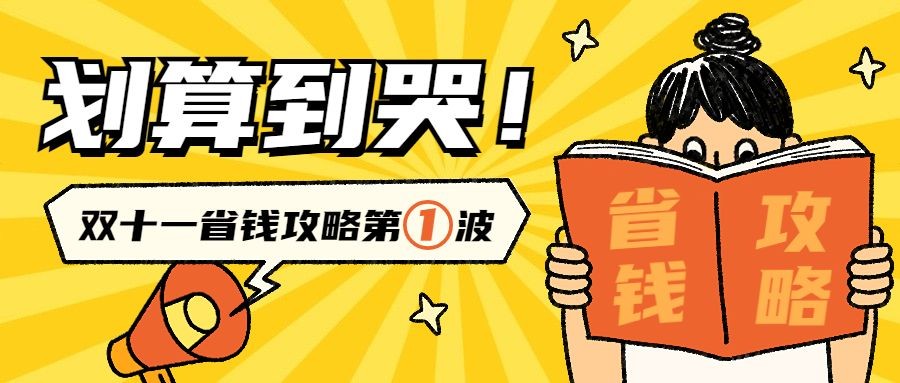 划算到哭！

双十一省钱攻略第①波

省钱

攻略